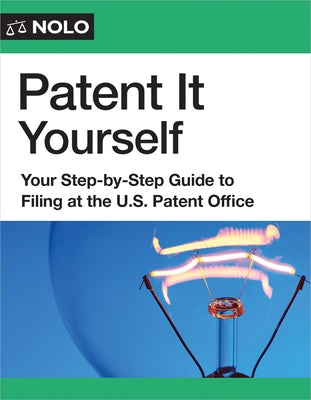 NOLO

Patent It Yourself

Your Step-by-Step Guide to Filing at the U.S. Patent Office